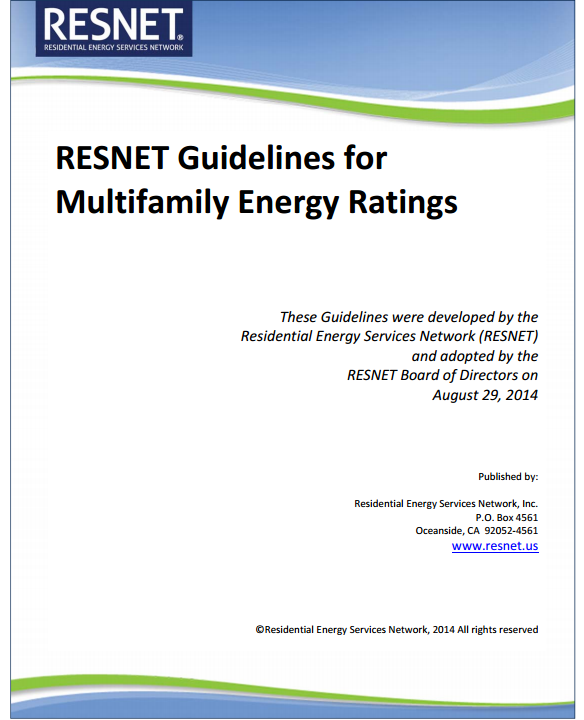 RESNET®
RESIDENTIAL ENERGY SERVICES NETWORK

RESNET Guidelines for Multifamily Energy Ratings

These Guidelines were developed by the Residential Energy Services Network (RESNET) and adopted by the RESNET Board of Directors on August 29, 2014

Published by:

Residential Energy Services Network, Inc.
P.O. Box 4561
Oceanside, CA 92052-4561
www.resnet.us

©Residential Energy Services Network, 2014 All rights reserved